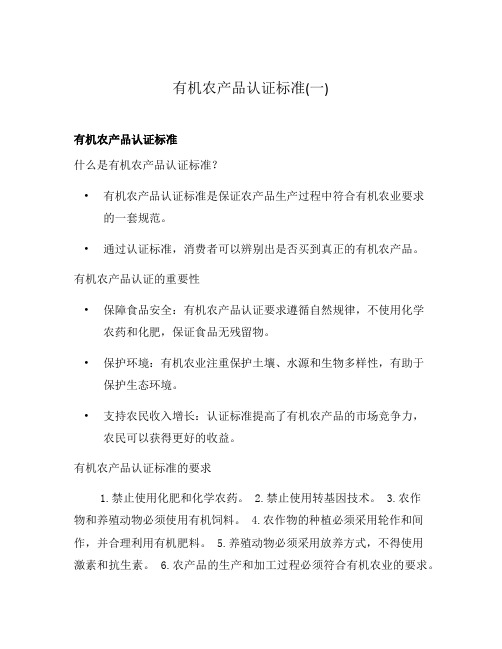 有机农产品认证标准(一)

有机农产品认证标准

什么是有机农产品认证标准?

• 有机农产品认证标准是保证农产品生产过程中符合有机农业要求的一套规范。

• 通过认证标准，消费者可以辨别出是否买到真正的有机农产品。

有机农产品认证的重要性

• 保障食品安全：有机农产品认证要求遵循自然规律，不使用化学农药和化肥，保证食品无残留物。

• 保护环境：有机农业注重保护土壤、水源和生物多样性，有助于保护生态环境。

• 支持农民收入增长：认证标准提高了有机农产品的市场竞争力，农民可以获得更好的收益。

有机农产品认证标准的要求

1. 禁止使用化肥和化学农药。 2. 禁止使用转基因技术。 3. 农作物和养殖动物必须使用有机饲料。 4. 农作物的种植必须采用轮作和间作，并合理利用有机肥料。 5. 养殖动物必须采用放养方式，不得使用激素和抗生素。 6. 农产品的生产和加工过程必须符合有机农业的要求。